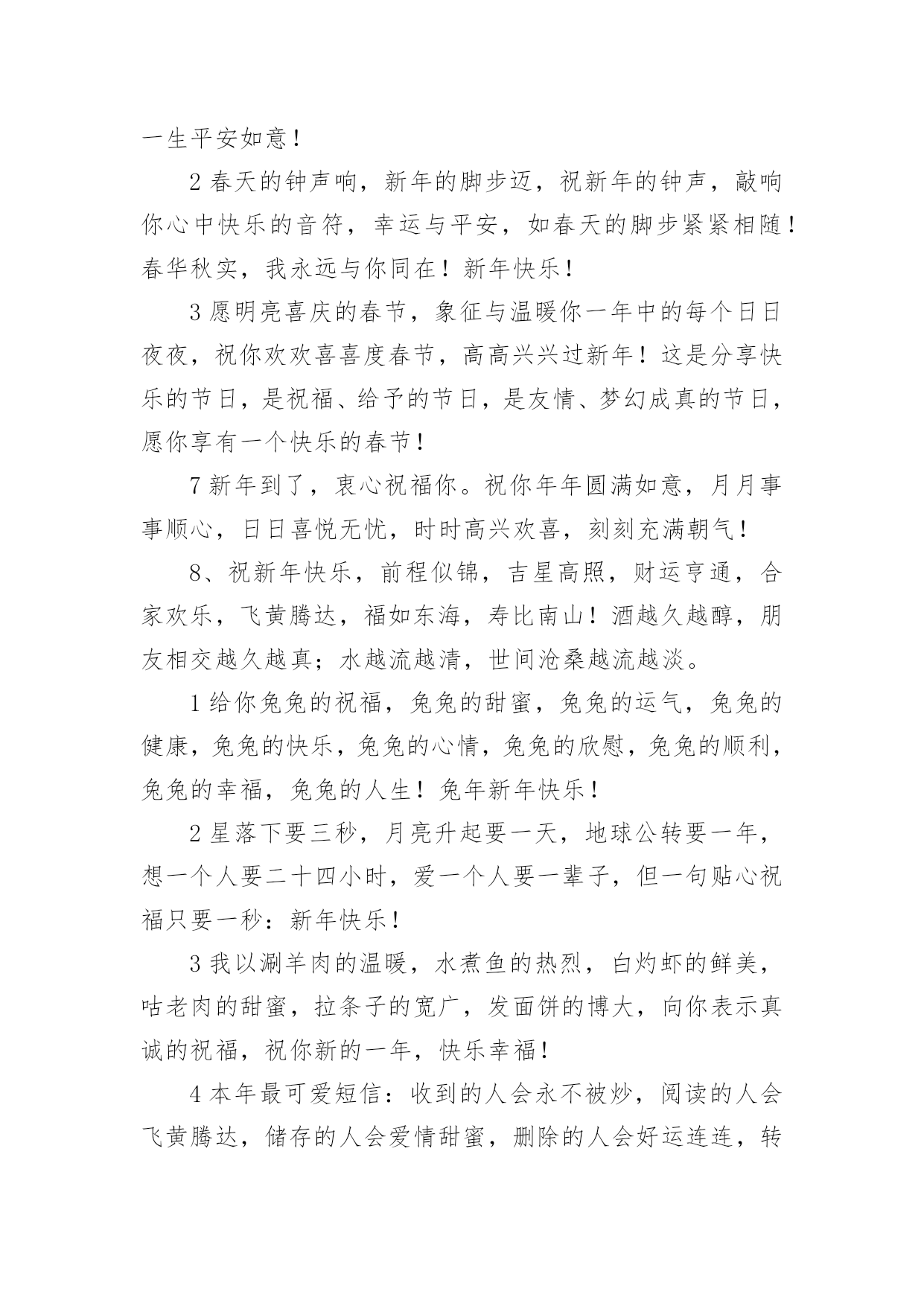 一生平安如意！

2 春天的钟声响，新年的脚步迈，祝新年的钟声，敲响你心中快乐的音符，幸运与平安，如春天的脚步紧紧相随！春华秋实，我永远与你同在！新年快乐！

3 愿明亮喜庆的春节，象征与温暖你一年中的每个日日夜夜，祝你欢欢喜喜度春节，高高兴兴过新年！这是分享快乐的节日，是祝福、给予的节日，是友情、梦幻成真的节日，愿你享有一个快乐的春节！

7 新年到了，衷心祝福你。祝你年年圆满如意，月月事事顺心，日日喜悦无忧，时时高兴欢喜，刻刻充满朝气！

8、祝新年快乐，前程似锦，吉星高照，财运亨通，合家欢乐，飞黄腾达，福如东海，寿比南山！酒越久越醇，朋友相交越久越真；水越流越清，世间沧桑越流越淡。

1 给你兔兔的祝福，兔兔的甜蜜，兔兔的运气，兔兔的健康，兔兔的快乐，兔兔的心情，兔兔的欣慰，兔兔的顺利，兔兔的幸福，兔兔的人生！兔年新年快乐！

2 星落下要三秒，月亮升起要一天，地球公转要一年，想一个人要二十四小时，爱一个人要一辈子，但一句贴心祝福只要一秒：新年快乐！

3 我以涮羊肉的温暖，水煮鱼的热烈，白灼虾的鲜美，咕老肉的甜蜜，拉条子的宽广，发面饼的博大，向你表示真诚的祝福，祝你新的一年，快乐幸福！

4 本年最可爱短信：收到的人会永不被炒，阅读的人会飞黄腾达，储存的人会爱情甜蜜，删除的人会好运连连，转